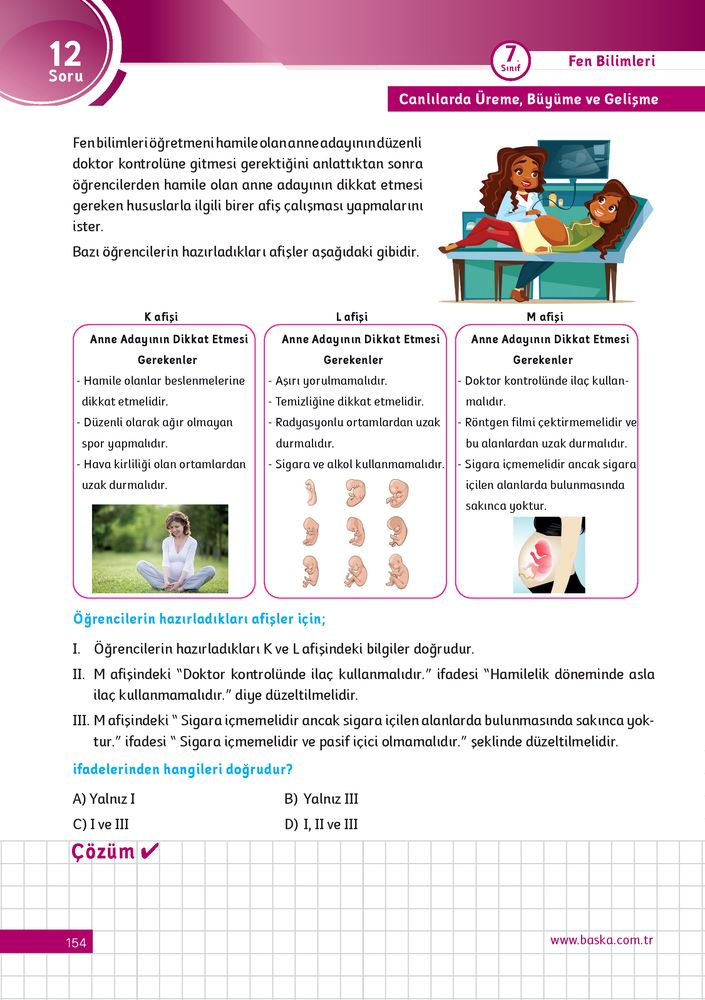 12
Soru

7. Sınıf

Fen Bilimleri

Canlılarda Üreme, Büyüme ve Gelişme

Fen bilimleri öğretmeni hamile olan anne adayının düzenli doktor kontrolüne gitmesi gerektiğini anlattıktan sonra öğrencilerden hamile olan anne adayının dikkat etmesi gereken hususlarla ilgili birer afiş çalışması yapmalarını ister.

Bazı öğrencilerin hazırladıkları afişler aşağıdaki gibidir.

K afişi

Anne Adayının Dikkat Etmesi Gerekenler
- Hamile olanlar beslenmelerine dikkat etmelidir.
- Düzenli olarak ağır olmayan spor yapmalıdır.
- Hava kirliliği olan ortamlardan uzak durmalıdır.

L afişi

Anne Adayının Dikkat Etmesi Gerekenler
- Aşırı yorulmamalıdır.
- Temizliğine dikkat etmelidir.
- Radyasyonlu ortamlardan uzak durmalıdır.
- Sigara ve alkol kullanmamalıdır.

M afişi

Anne Adayının Dikkat Etmesi Gerekenler
- Doktor kontrolünde ilaç kullanmalıdır.
- Röntgen filmi çektirmemelidir ve bu alanlardan uzak durmalıdır.
- Sigara içmemelidir ancak sigara içilen alanlarda bulunmasında sakınca yoktur.

Öğrencilerin hazırladıkları afişler için;

I. Öğrencilerin hazırladıkları K ve L afişindeki bilgiler doğrudur.

II. M afişindeki "Doktor kontrolünde ilaç kullanmalıdır." ifadesi "Hamilelik döneminde asla ilaç kullanmamalıdır." diye düzeltilmelidir.

III. M afişindeki " Sigara içmemelidir ancak sigara içilen alanlarda bulunmasında sakınca yoktur." ifadesi " Sigara içmemelidir ve pasif içici olmamalıdır." şeklinde düzeltilmelidir.

ifadelerinden hangileri doğrudur?

A) Yalnız I
B) Yalnız III
C) I ve III
D) I, II ve III

Çözüm ✔

154

www.baska.com.tr